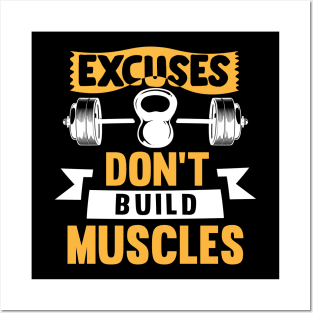 EXCUSES
DON'T
BUILD
MUSCLES